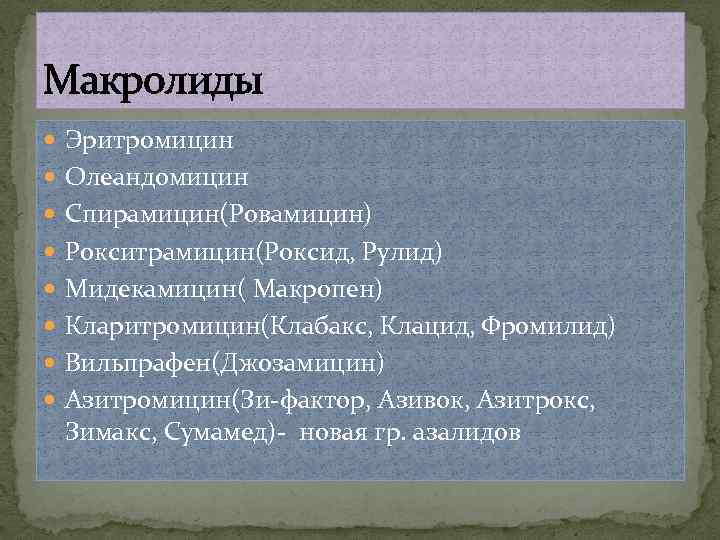 Макролиды

Эритромицин
Олеандомицин
Спирамицин(Ровамицин)
Рокситрамицин(Роксид, Рулид)
Мидекамицин( Макропен)
Кларитромицин(Клабакс, Клацид, Фромилид)
Вильпрафен(Джозамицин)
Азитромицин(Зи-фактор, Азивок, Азитрокс, Зимакс, Сумамед)- новая гр. азалидов